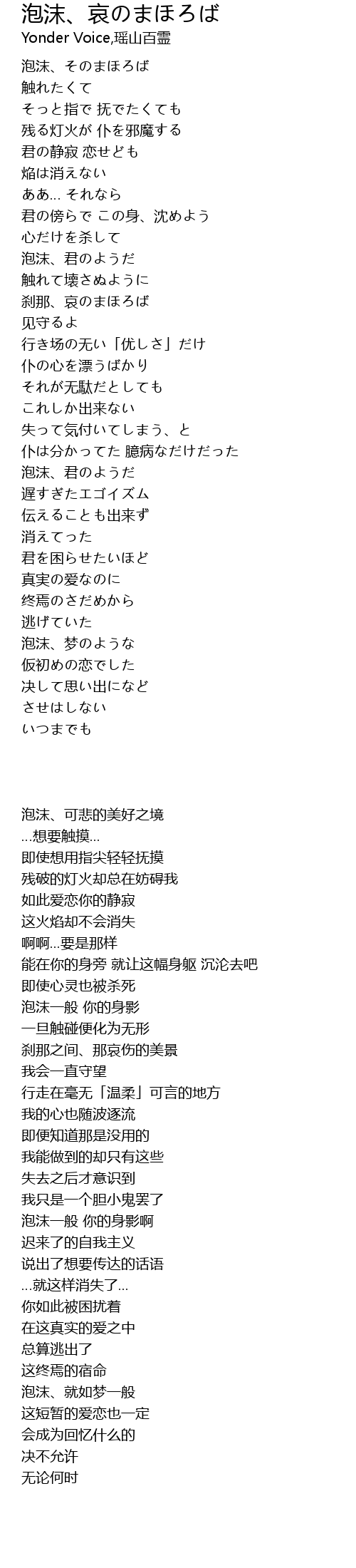 泡沫、哀のまほろば
Yonder Voice,瑶山百霊

泡沫、そのまほろば
触れたくて
そっと指で 抚でたくても
残る灯火が 仆を邪魔する
君の静寂 恋せども
焔は消えない
ああ… それなら
君の傍らで この身、沈めよう
心だけを杀して
泡沫、君のようだ
触れて壊さぬように
刹那、哀のまほろば
见守るよ
行き场の无い「优しさ」だけ
仆の心を漂うばかり
それが无駄だとしても
これしか出来ない
失って気付いてしまう、と
仆は分かってた 臆病なだけだった
泡沫、君のようだ
遅すぎたエゴイズム
伝えることも出来ず
消えてった
君を困らせたいほど
真実の爱なのに
终焉のさだめから
逃げていた
泡沫、梦のような
仮初めの恋でした
决して思い出になど
させはしない
いつまでも

泡沫、可悲的美好之境
…想要触摸…
即使想用指尖轻轻抚摸
残破的灯火却总在妨碍我
如此爱恋你的静寂
这火焰却不会消失
啊啊…要是那样
能在你的身旁 就让这幅身躯 沉沦去吧
即使心灵也被杀死
泡沫一般 你的身影
一旦触碰便化为无形
刹那之间、那哀伤的美景
我会一直守望
行走在毫无「温柔」可言的地方
我的心也随波逐流
即便知道那是没用的
我能做到的却只有这些
失去之后才意识到
我只是一个胆小鬼罢了
泡沫一般 你的身影啊
迟来了的自我主义
说出了想要传达的话语
…就这样消失了…
你如此被困扰着
在这真实的爱之中
总算逃出了
这终焉的宿命
泡沫、就如梦一般
这短暂的爱恋也一定
会成为回忆什么的
决不允许
无论何时